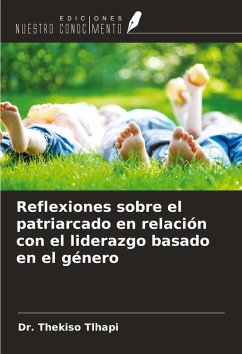 EDICIONES
NUESTRO CONOCIMIENTO

Reflexiones sobre el patriarcado en relación con el liderazgo basado en el género

Dr. Thekiso Tlhapi